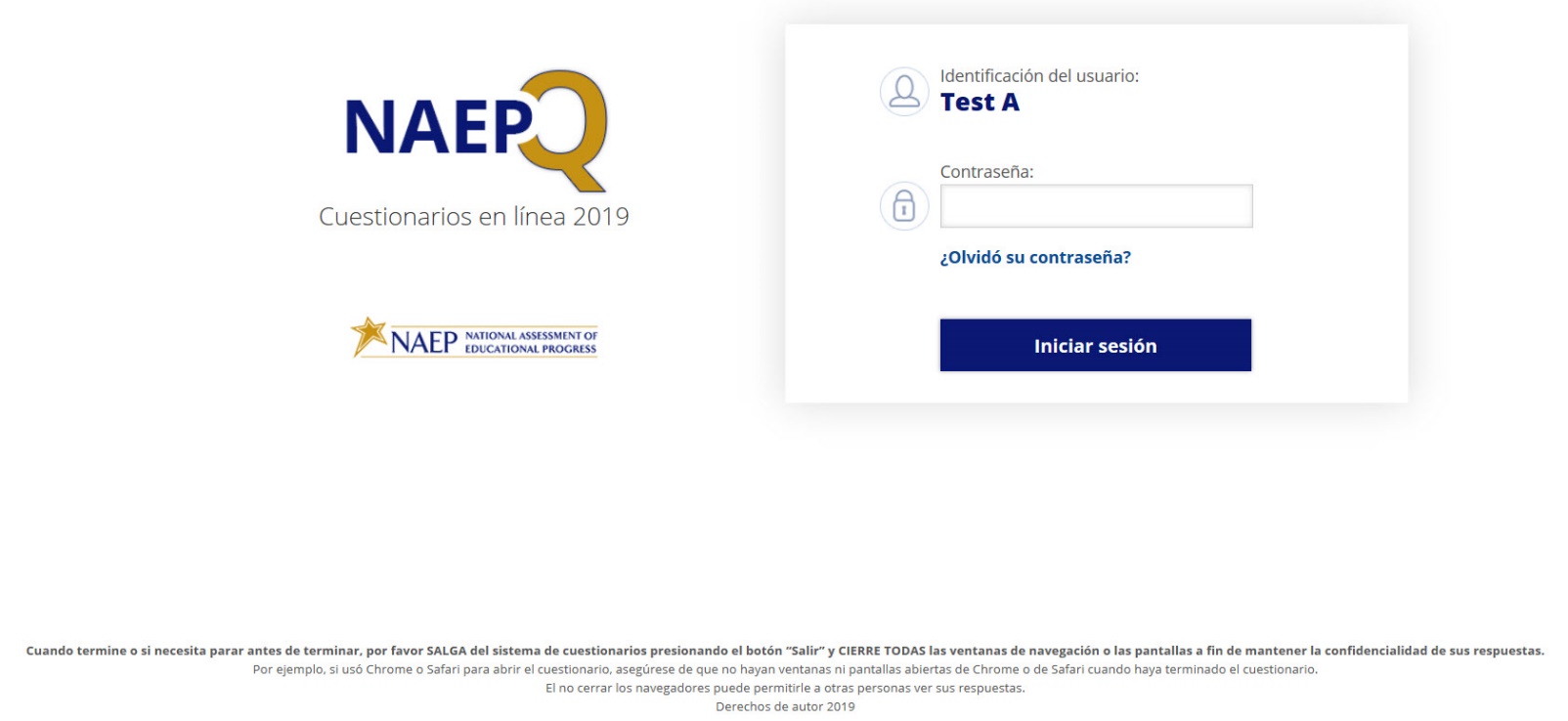 NAEPQ

Cuestionarios en línea 2019

NAEP NATIONAL ASSESSMENT OF EDUCATIONAL PROGRESS

Identificación del usuario:
Test A

Contraseña:

¿Olvidó su contraseña?

Iniciar sesión

Cuando termine o si necesita parar antes de terminar, por favor SALGA del sistema de cuestionarios presionando el botón "Salir" y CIERRE TODAS las ventanas de navegación o las pantallas a fin de mantener la confidencialidad de sus respuestas.
Por ejemplo, si usó Chrome o Safari para abrir el cuestionario, asegúrese de que no hayan ventanas ni pantallas abiertas de Chrome o de Safari cuando haya terminado el cuestionario.
El no cerrar los navegadores puede permitirle a otras personas ver sus respuestas.
Derechos de autor 2019